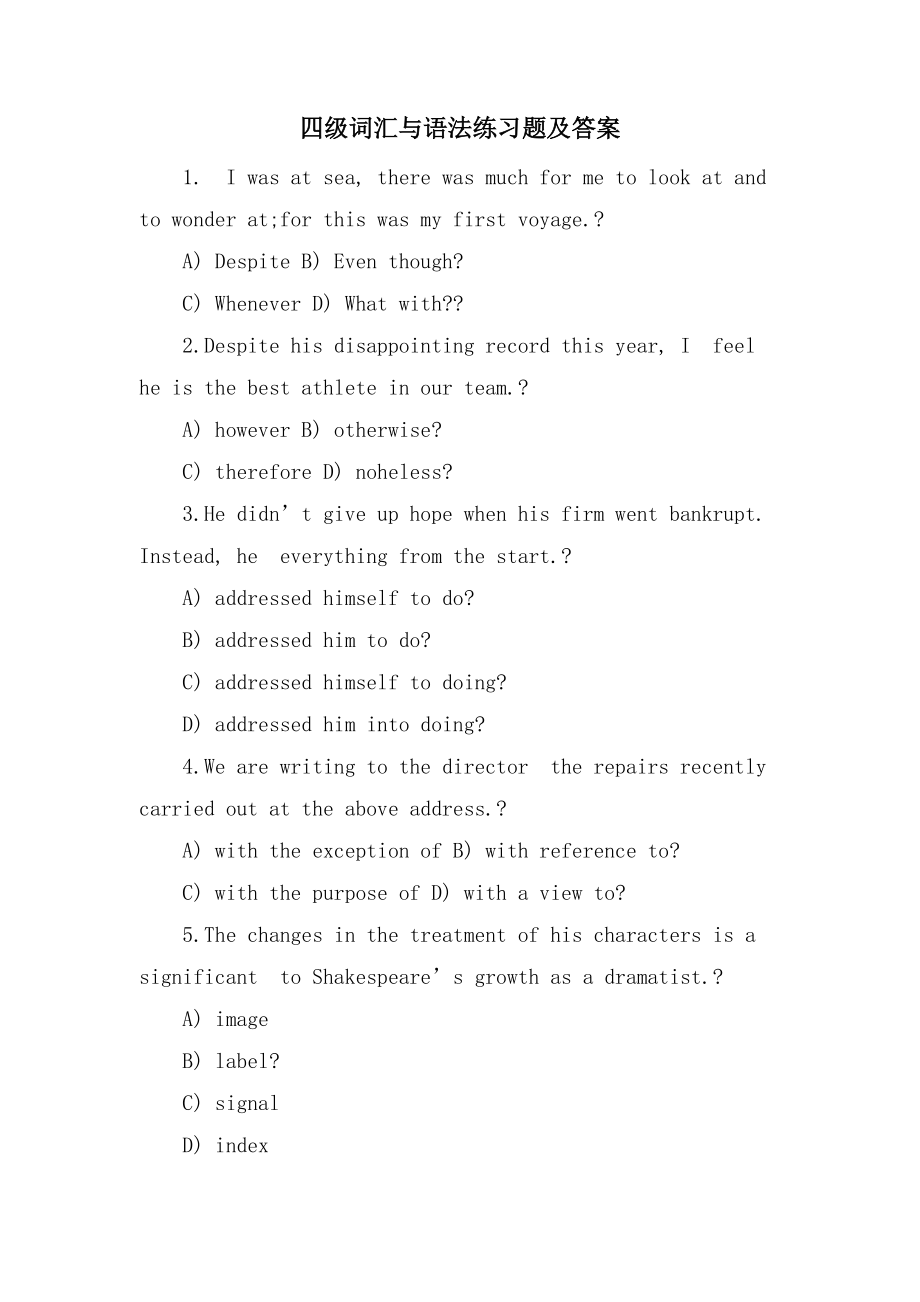 四级词汇与语法练习题及答案

1. I was at sea, there was much for me to look at and to wonder at;for this was my first voyage.?

A) Despite B) Even though?

C) Whenever D) What with??

2.Despite his disappointing record this year, I feel he is the best athlete in our team.?

A) however B) otherwise?

C) therefore D) noheless?

3.He didn’t give up hope when his firm went bankrupt. Instead, he everything from the start.?

A) addressed himself to do?

B) addressed him to do?

C) addressed himself to doing?

D) addressed him into doing?

4.We are writing to the director the repairs recently carried out at the above address.?

A) with the exception of B) with reference to?

C) with the purpose of D) with a view to?

5.The changes in the treatment of his characters is a significant to Shakespeare’s growth as a dramatist.?

A) image

B) label?

C) signal

D) index